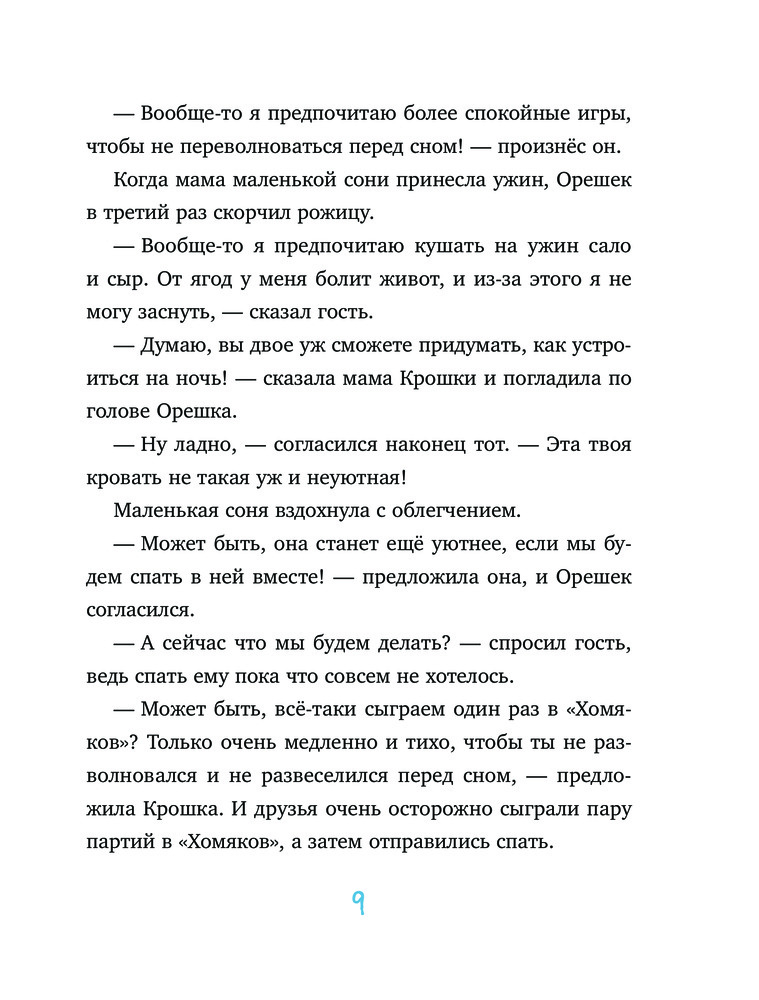 — Вообще-то я предпочитаю более спокойные игры, чтобы не переволноваться перед сном! — произнёс он.

Когда мама маленькой сони принесла ужин, Орешек в третий раз скорчил рожицу.

— Вообще-то я предпочитаю кушать на ужин сало и сыр. От ягод у меня болит живот, и из-за этого я не могу заснуть, — сказал гость.

— Думаю, вы двое уж сможете придумать, как устроиться на ночь! — сказала мама Крошки и погладила по голове Орешка.

— Ну ладно, — согласился наконец тот. — Эта твоя кровать не такая уж и неуютная!

Маленькая соня вздохнула с облегчением.

— Может быть, она станет ещё уютнее, если мы будем спать в ней вместе! — предложила она, и Орешек согласился.

— А сейчас что мы будем делать? — спросил гость, ведь спать ему пока что совсем не хотелось.

— Может быть, всё-таки сыграем один раз в «Хомяков»? Только очень медленно и тихо, чтобы ты не разволновался и не развеселился перед сном, — предложила Крошка. И друзья очень осторожно сыграли пару партий в «Хомяков», а затем отправились спать.

9